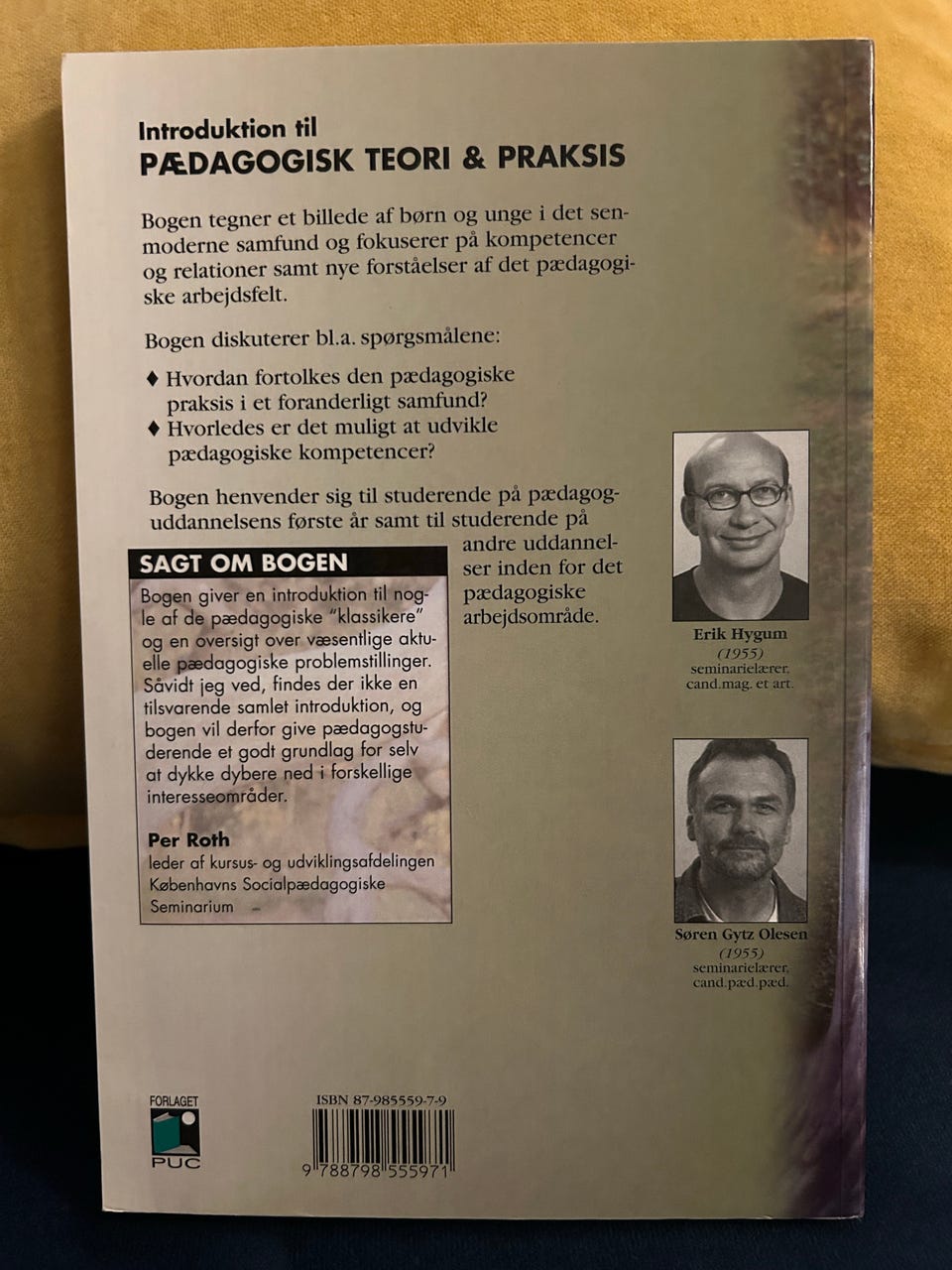 Introduktion til
PÆDAGOGISK TEORI & PRAKSIS

Bogen tegner et billede af børn og unge i det senmoderne samfund og fokuserer på kompetencer og relationer samt nye forståelser af det pædagogiske arbejdsfelt.

Bogen diskuterer bl.a. spørgsmålene:

♦ Hvordan fortolkes den pædagogiske praksis i et foranderligt samfund?
♦ Hvorledes er det muligt at udvikle pædagogiske kompetencer?

Bogen henvender sig til studerende på pædagoguddannelsens første år samt til studerende på andre uddannelser inden for det pædagogiske arbejdsområde.

SAGT OM BOGEN

Bogen giver en introduktion til nogle af de pædagogiske "klassikere" og en oversigt over væsentlige aktuelle pædagogiske problemstillinger. Såvidt jeg ved, findes der ikke en tilsvarende samlet introduktion, og bogen vil derfor give pædagogstuderende et godt grundlag for selv at dykke dybere ned i forskellige interesseområder.

Per Roth
leder af kursus- og udviklingsafdelingen Københavns Socialpædagogiske Seminarium

Erik Hygum
(1955)
seminarielærer, cand.mag. et art.

Søren Gytz Olesen
(1955)
seminarielærer, cand.pæd.pæd.

FORLAGET
PUC

ISBN 87-985559-7-9
9 788798 555971